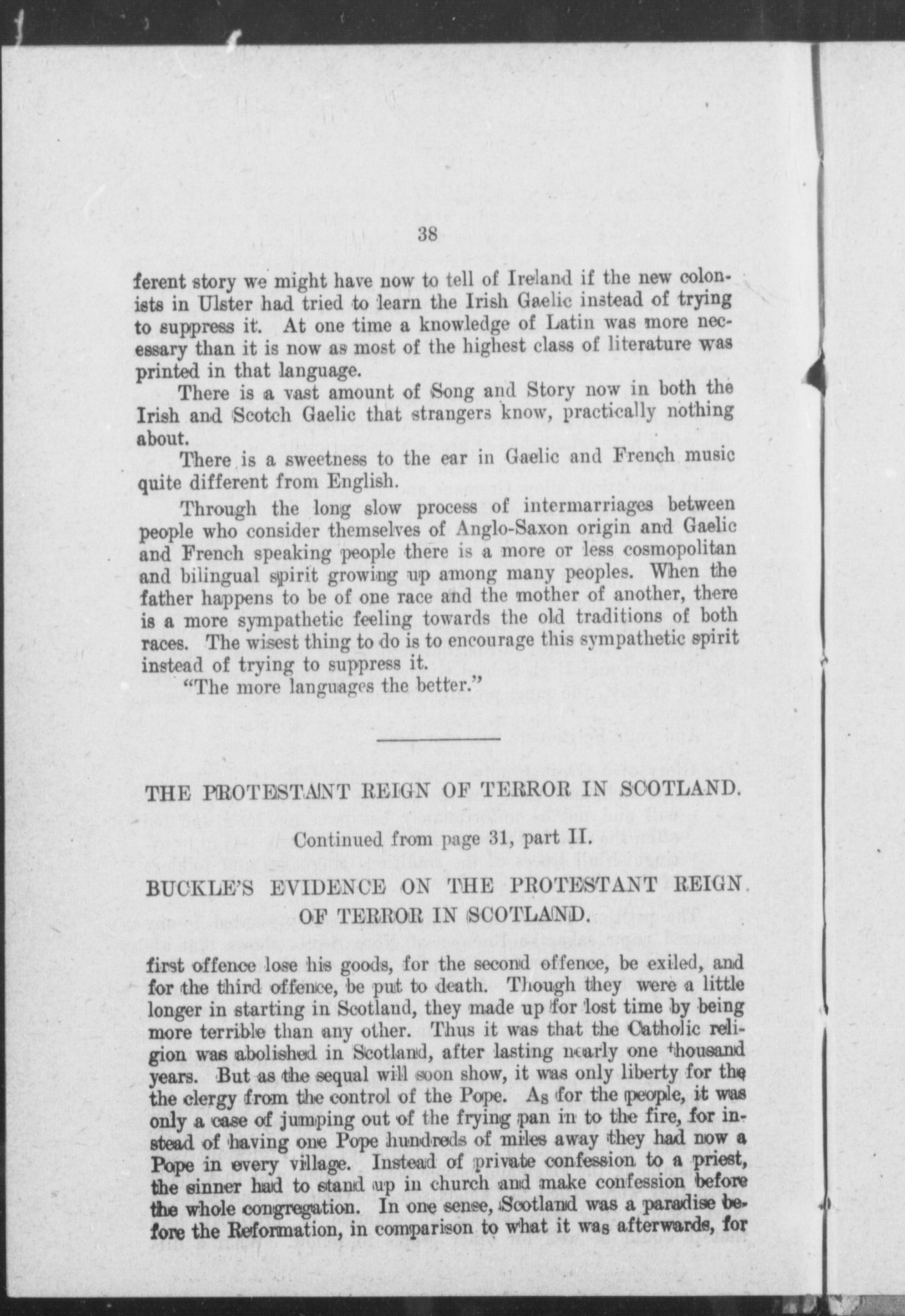 38

ferent story we might have now to tell of Ireland if the new colonists in Ulster had tried to learn the Irish Gaelic instead of trying to suppress it. At one time a knowledge of Latin was more necessary than it is now as most of the highest class of literature was printed in that language.

There is a vast amount of Song and Story now in both the Irish and Scotch Gaelic that strangers know, practically nothing about.

There is a sweetness to the ear in Gaelic and French music quite different from English.

Through the long slow process of intermarriages between people who consider themselves of Anglo-Saxon origin and Gaelic and French speaking people there is a more or less cosmopolitan and bilingual spirit growing up among many peoples. When the father happens to be of one race and the mother of another, there is a more sympathetic feeling towards the old traditions of both races. The wisest thing to do is to encourage this sympathetic spirit instead of trying to suppress it.

"The more languages the better."

THE PROTESTANT REIGN OF TERROR IN SCOTLAND.

Continued from page 31, part II.

BUCKLE'S EVIDENCE ON THE PROTESTANT REIGN OF TERROR IN SCOTLAND.

first offence lose his goods, for the second offence, be exiled, and for the third offence, be put to death. Though they were a little longer in starting in Scotland, they made up for lost time by being more terrible than any other. Thus it was that the Catholic religion was abolished in Scotland, after lasting nearly one thousand years. But as the sequal will soon show, it was only liberty for the the clergy from the control of the Pope. As for the people, it was only a case of jumping out of the frying pan in to the fire, for instead of having one Pope hundreds of miles away they had now a Pope in every village. Instead of private confession to a priest, the sinner had to stand up in church and make confession before the whole congregation. In one sense, Scotland was a paradise before the Reformation, in comparison to what it was afterwards, for